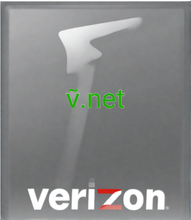 ṽ.net

verizon